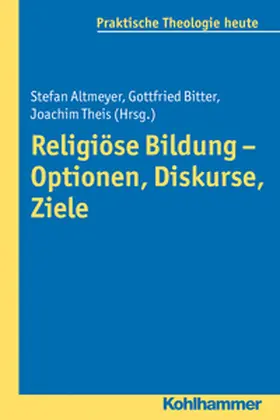 Praktische Theologie heute

Stefan Altmeyer, Gottfried Bitter, Joachim Theis (Hrsg.)

Religiöse Bildung – Optionen, Diskurse, Ziele

Kohlhammer